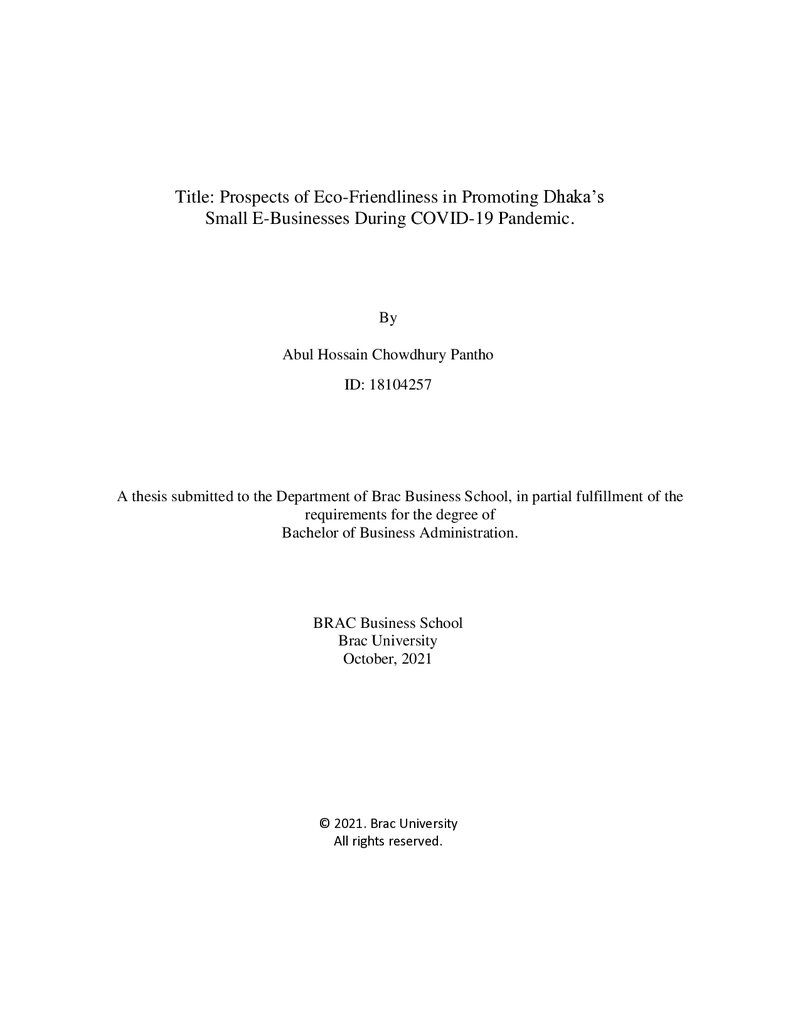 Title: Prospects of Eco-Friendliness in Promoting Dhaka's Small E-Businesses During COVID-19 Pandemic.

By

Abul Hossain Chowdhury Pantho

ID: 18104257

A thesis submitted to the Department of Brac Business School, in partial fulfillment of the requirements for the degree of Bachelor of Business Administration.

BRAC Business School
Brac University
October, 2021

© 2021. Brac University
All rights reserved.